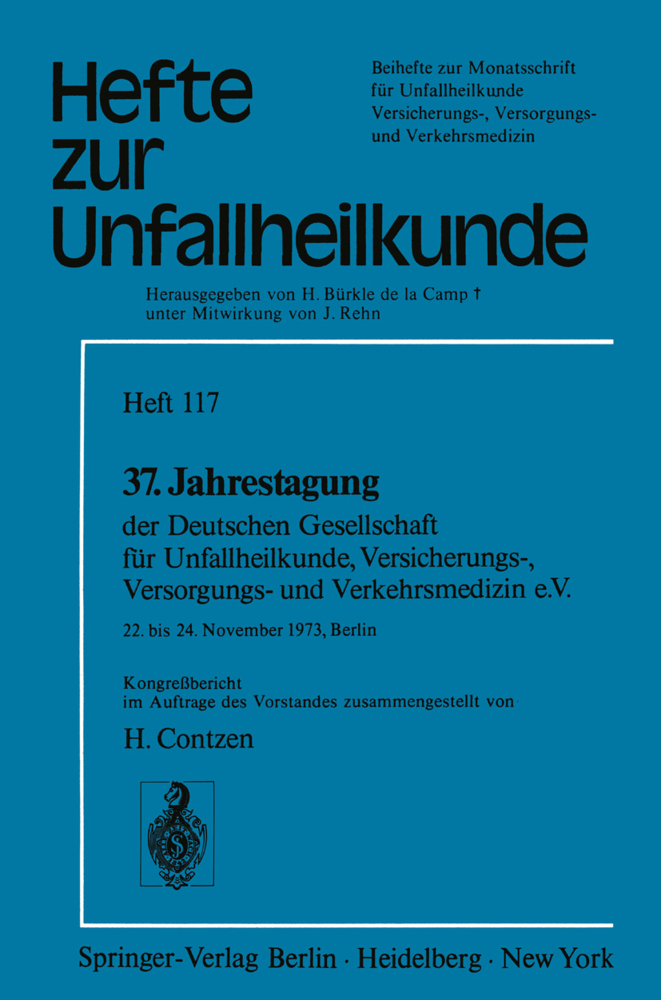 Hefte zur Unfallheilkunde

Beihefte zur Monatsschrift für Unfallheilkunde Versicherungs-, Versorgungs- und Verkehrsmedizin

Herausgegeben von H. Bürkle de la Camp †
unter Mitwirkung von J. Rehn

Heft 117

37. Jahrestagung

der Deutschen Gesellschaft für Unfallheilkunde, Versicherungs-, Versorgungs- und Verkehrsmedizin e.V.

22. bis 24. November 1973, Berlin

Kongreßbericht
im Auftrage des Vorstandes zusammengestellt von

H. Contzen

Springer-Verlag Berlin · Heidelberg · New York